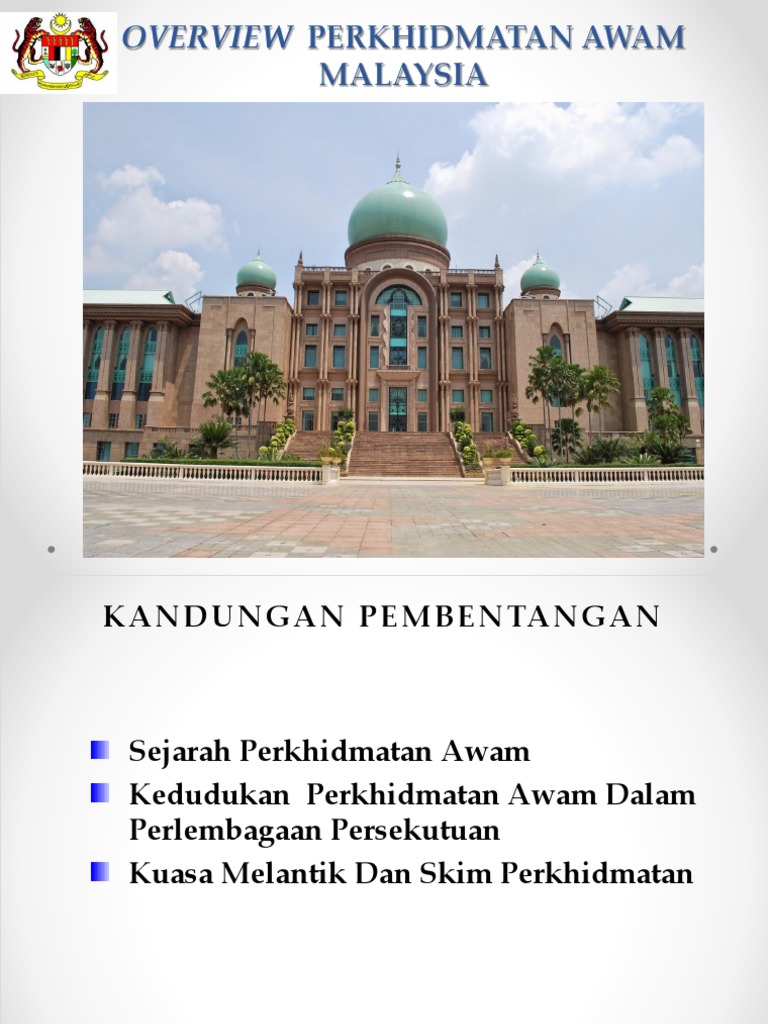 OVERVIEW PERKHIDMATAN AWAM MALAYSIA

KANDUNGAN PEMBENTANGAN

Sejarah Perkhidmatan Awam
Kedudukan Perkhidmatan Awam Dalam Perlembagaan Persekutuan
Kuasa Melantik Dan Skim Perkhidmatan